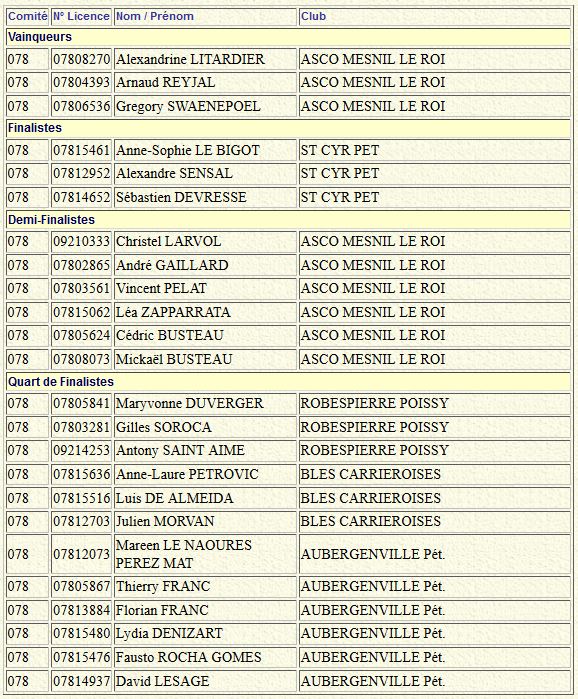 | Comité | N° Licence | Nom / Prénom | Club |
|---|---|---|---|
| Vainqueurs | | | |
| 078 | 07808270 | Alexandrine LITARDIER | ASCO MESNIL LE ROI |
| 078 | 07804393 | Arnaud REYJAL | ASCO MESNIL LE ROI |
| 078 | 07806536 | Gregory SWAENEPOEL | ASCO MESNIL LE ROI |
| Finalistes | | | |
| 078 | 07815461 | Anne-Sophie LE BIGOT | ST CYR PET |
| 078 | 07812952 | Alexandre SENSAL | ST CYR PET |
| 078 | 07814652 | Sébastien DEVRESSE | ST CYR PET |
| Demi-Finalistes | | | |
| 078 | 09210333 | Christel LARVOL | ASCO MESNIL LE ROI |
| 078 | 07802865 | André GAILLARD | ASCO MESNIL LE ROI |
| 078 | 07803561 | Vincent PELAT | ASCO MESNIL LE ROI |
| 078 | 07815062 | Léa ZAPPARRATA | ASCO MESNIL LE ROI |
| 078 | 07805624 | Cédric BUSTEAU | ASCO MESNIL LE ROI |
| 078 | 07808073 | Mickaël BUSTEAU | ASCO MESNIL LE ROI |
| Quart de Finalistes | | | |
| 078 | 07805841 | Maryvonne DUVERGER | ROBESPIERRE POISSY |
| 078 | 07803281 | Gilles SOROCA | ROBESPIERRE POISSY |
| 078 | 09214253 | Antony SAINT AIME | ROBESPIERRE POISSY |
| 078 | 07815636 | Anne-Laure PETROVIC | BLES CARRIEROISES |
| 078 | 07815516 | Luis DE ALMEIDA | BLES CARRIEROISES |
| 078 | 07812703 | Julien MORVAN | BLES CARRIEROISES |
| 078 | 07812073 | Mareen LE NAOURES PEREZ MAT | AUBERGENVILLE Pét. |
| 078 | 07805867 | Thierry FRANC | AUBERGENVILLE Pét. |
| 078 | 07813884 | Florian FRANC | AUBERGENVILLE Pét. |
| 078 | 07815480 | Lydia DENIZART | AUBERGENVILLE Pét. |
| 078 | 07815476 | Fausto ROCHA GOMES | AUBERGENVILLE Pét. |
| 078 | 07814937 | David LESAGE | AUBERGENVILLE Pét. |